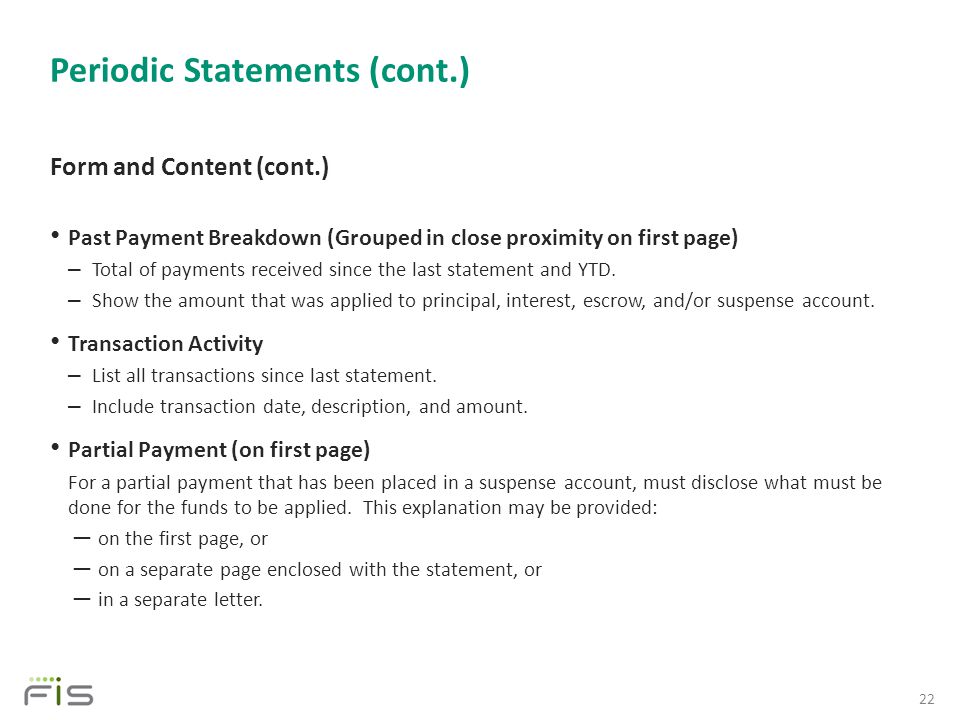 Periodic Statements (cont.)

Form and Content (cont.)

• Past Payment Breakdown (Grouped in close proximity on first page)
– Total of payments received since the last statement and YTD.
– Show the amount that was applied to principal, interest, escrow, and/or suspense account.

• Transaction Activity
– List all transactions since last statement.
– Include transaction date, description, and amount.

• Partial Payment (on first page)
For a partial payment that has been placed in a suspense account, must disclose what must be done for the funds to be applied. This explanation may be provided:
– on the first page, or
– on a separate page enclosed with the statement, or
– in a separate letter.

FIS

22